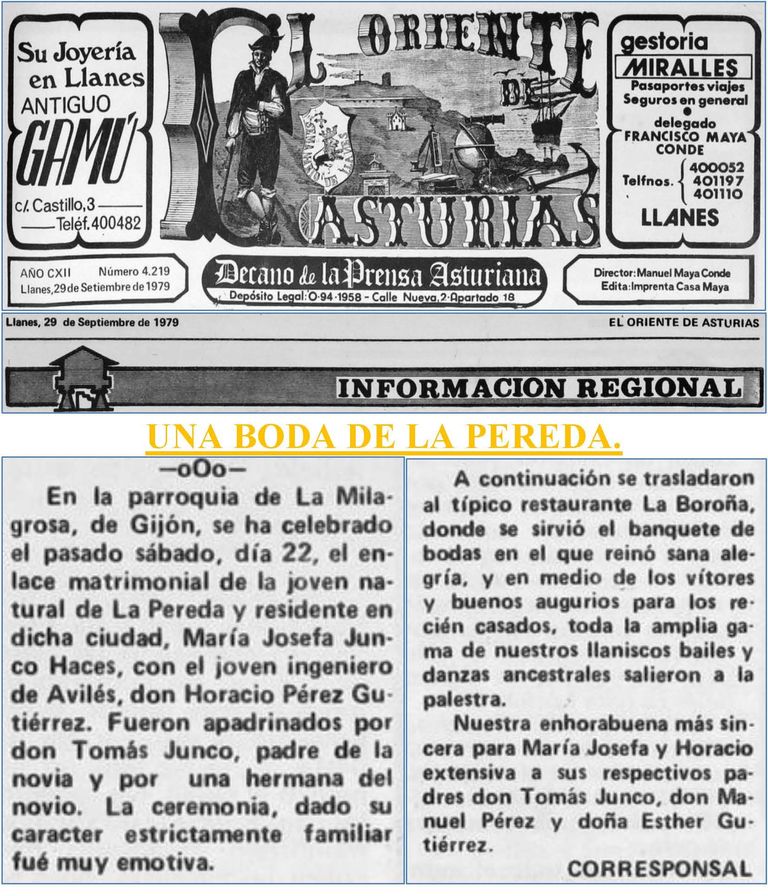 Su Joyería en Llanes ANTIGUO GAMÚ

c/. Castillo, 3
Teléf. 400482

EL ORIENTE DE ASTURIAS

gestoria MIRALLES
Pasaportes viajes
Seguros en general
delegado FRANCISCO MAYA CONDE
Telfnos. 400052 401197 401110
LLANES

AÑO CXII Número 4.219
Llanes, 29 de Setiembre de 1979

Decano de la Prensa Asturiana
Depósito Legal: O-94-1958 - Calle Nueva, 2 - Apartado 18

Director: Manuel Maya Conde
Edita: Imprenta Casa Maya

Llanes, 29 de Septiembre de 1979

EL ORIENTE DE ASTURIAS

INFORMACION REGIONAL

UNA BODA DE LA PEREDA.

—oOo—

En la parroquia de La Milagrosa, de Gijón, se ha celebrado el pasado sábado, día 22, el enlace matrimonial de la joven natural de La Pereda y residente en dicha ciudad, María Josefa Junco Haces, con el joven ingeniero de Avilés, don Horacio Pérez Gutiérrez. Fueron apadrinados por don Tomás Junco, padre de la novia y por una hermana del novio. La ceremonia, dado su caracter estrictamente familiar fué muy emotiva.

A continuación se trasladaron al típico restaurante La Boroña, donde se sirvió el banquete de bodas en el que reinó sana alegría, y en medio de los vítores y buenos augurios para los recién casados, toda la amplia gama de nuestros llaniscos bailes y danzas ancestrales salieron a la palestra.

Nuestra enhorabuena más sincera para María Josefa y Horacio extensiva a sus respectivos padres don Tomás Junco, don Manuel Pérez y doña Esther Gutiérrez.

CORRESPONSAL